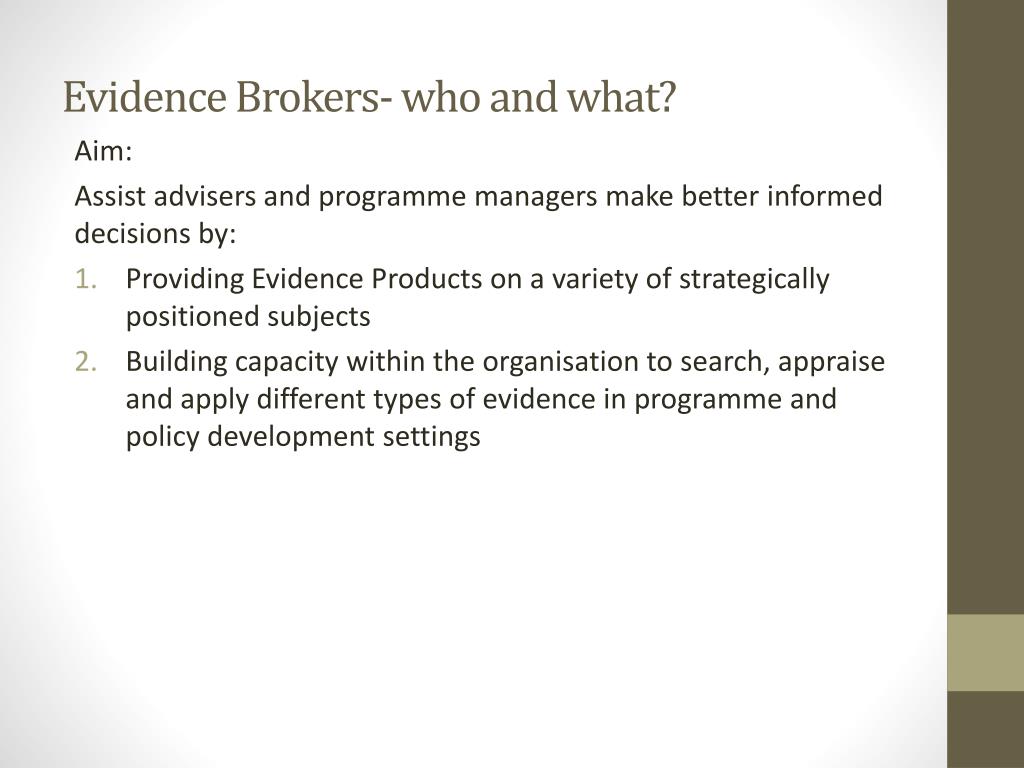 Evidence Brokers- who and what?

Aim:

Assist advisers and programme managers make better informed decisions by:

1. Providing Evidence Products on a variety of strategically positioned subjects
2. Building capacity within the organisation to search, appraise and apply different types of evidence in programme and policy development settings